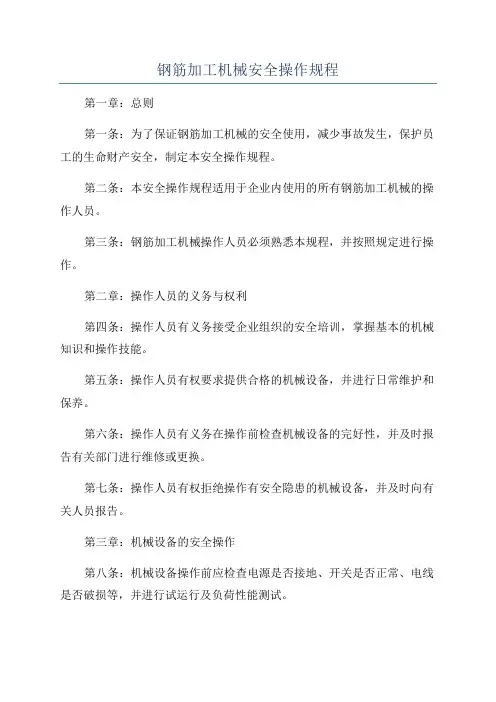 钢筋加工机械安全操作规程

第一章：总则

第一条：为了保证钢筋加工机械的安全使用，减少事故发生，保护员工的生命财产安全，制定本安全操作规程。

第二条：本安全操作规程适用于企业内使用的所有钢筋加工机械的操作人员。

第三条：钢筋加工机械操作人员必须熟悉本规程，并按照规定进行操作。

第二章：操作人员的义务与权利

第四条：操作人员有义务接受企业组织的安全培训，掌握基本的机械知识和操作技能。

第五条：操作人员有权要求提供合格的机械设备，并进行日常维护和保养。

第六条：操作人员有义务在操作前检查机械设备的完好性，并及时报告有关部门进行维修或更换。

第七条：操作人员有权拒绝操作有安全隐患的机械设备，并及时向有关人员报告。

第三章：机械设备的安全操作

第八条：机械设备操作前应检查电源是否接地、开关是否正常、电线是否破损等，并进行试运行及负荷性能测试。